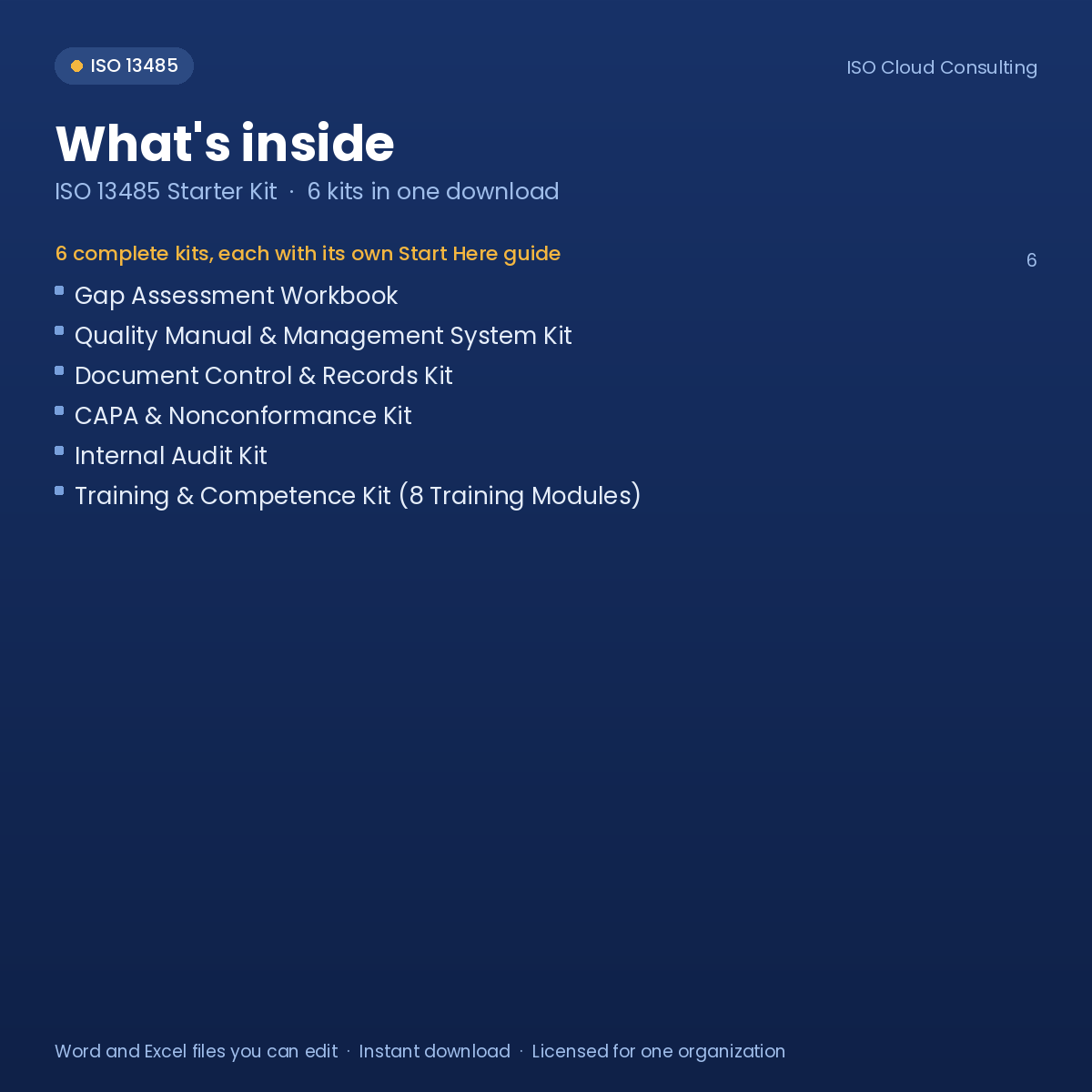 ISO 13485

ISO Cloud Consulting

What's inside

ISO 13485 Starter Kit · 6 kits in one download

6 complete kits, each with its own Start Here guide

6

- Gap Assessment Workbook
- Quality Manual & Management System Kit
- Document Control & Records Kit
- CAPA & Nonconformance Kit
- Internal Audit Kit
- Training & Competence Kit (8 Training Modules)

Word and Excel files you can edit · Instant download · Licensed for one organization